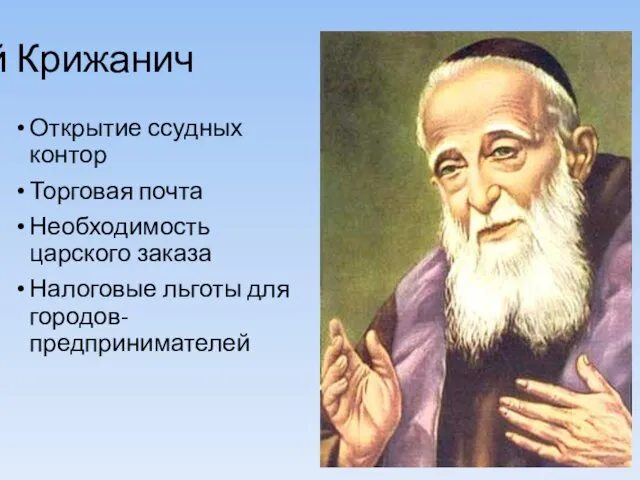 й Крижанич

• Открытие ссудных контор
• Торговая почта
• Необходимость царского заказа
• Налоговые льготы для городов-предпринимателей